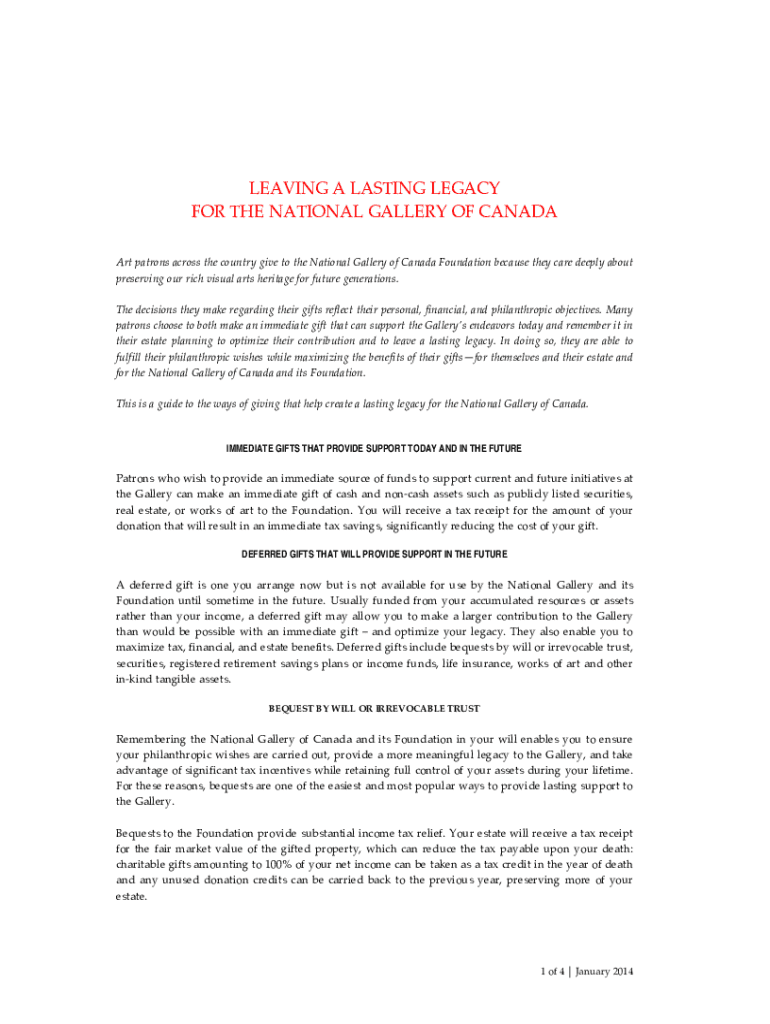 LEAVING A LASTING LEGACY
FOR THE NATIONAL GALLERY OF CANADA

Art patrons across the country give to the National Gallery of Canada Foundation because they care deeply about preserving our rich visual arts heritage for future generations.

The decisions they make regarding their gifts reflect their personal, financial, and philanthropic objectives. Many patrons choose to both make an immediate gift that can support the Gallery's endeavors today and remember it in their estate planning to optimize their contribution and to leave a lasting legacy. In doing so, they are able to fulfill their philanthropic wishes while maximizing the benefits of their gifts—for themselves and their estate and for the National Gallery of Canada and its Foundation.

This is a guide to the ways of giving that help create a lasting legacy for the National Gallery of Canada.

IMMEDIATE GIFTS THAT PROVIDE SUPPORT TODAY AND IN THE FUTURE

Patrons who wish to provide an immediate source of funds to support current and future initiatives at the Gallery can make an immediate gift of cash and non-cash assets such as publicly listed securities, real estate, or works of art to the Foundation. You will receive a tax receipt for the amount of your donation that will result in an immediate tax savings, significantly reducing the cost of your gift.

DEFERRED GIFTS THAT WILL PROVIDE SUPPORT IN THE FUTURE

A deferred gift is one you arrange now but is not available for use by the National Gallery and its Foundation until sometime in the future. Usually funded from your accumulated resources or assets rather than your income, a deferred gift may allow you to make a larger contribution to the Gallery than would be possible with an immediate gift – and optimize your legacy. They also enable you to maximize tax, financial, and estate benefits. Deferred gifts include bequests by will or irrevocable trust, securities, registered retirement savings plans or income funds, life insurance, works of art and other in-kind tangible assets.

BEQUEST BY WILL OR IRREVOCABLE TRUST

Remembering the National Gallery of Canada and its Foundation in your will enables you to ensure your philanthropic wishes are carried out, provide a more meaningful legacy to the Gallery, and take advantage of significant tax incentives while retaining full control of your assets during your lifetime. For these reasons, bequests are one of the easiest and most popular ways to provide lasting support to the Gallery.

Bequests to the Foundation provide substantial income tax relief. Your estate will receive a tax receipt for the fair market value of the gifted property, which can reduce the tax payable upon your death: charitable gifts amounting to 100% of your net income can be taken as a tax credit in the year of death and any unused donation credits can be carried back to the previous year, preserving more of your estate.

1 of 4 | January 2014